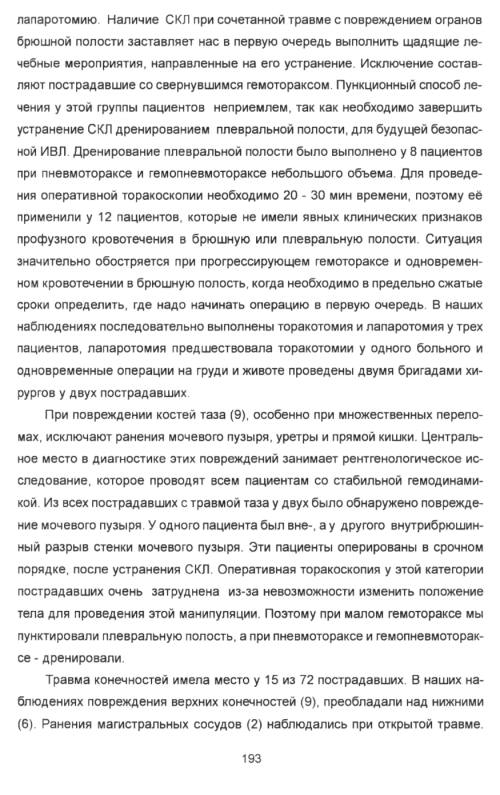 лапаротомию. Наличие СКЛ при сочетанной травме с повреждением органов брюшной полости заставляет нас в первую очередь выполнить щадящие лечебные мероприятия, направленные на его устранение. Исключение составляют пострадавшие со свернувшимся гемотораксом. Пункционный способ лечения у этой группы пациентов неприемлем, так как необходимо завершить устранение СКЛ дренированием плевральной полости, для будущей безопасной ИВЛ. Дренирование плевральной полости было выполнено у 8 пациентов при пневмотораксе и гемопневмотораксе небольшого объема. Для проведения оперативной торакоскопии необходимо 20 - 30 мин времени, поэтому её применили у 12 пациентов, которые не имели явных клинических признаков профузного кровотечения в брюшную или плевральную полости. Ситуация значительно обостряется при прогрессирующем гемотораксе и одновременном кровотечении в брюшную полость, когда необходимо в предельно сжатые сроки определить, где надо начинать операцию в первую очередь. В наших наблюдениях последовательно выполнены торакотомия и лапаротомия у трех пациентов, лапаротомия предшествовала торакотомии у одного больного и одновременные операции на груди и животе проведены двумя бригадами хирургов у двух пострадавших.

При повреждении костей таза (9), особенно при множественных переломах, исключают ранения мочевого пузыря, уретры и прямой кишки. Центральное место в диагностике этих повреждений занимает рентгенологическое исследование, которое проводят всем пациентам со стабильной гемодинамикой. Из всех пострадавших с травмой таза у двух было обнаружено повреждение мочевого пузыря. У одного пациента был вне-, а у другого внутрибрюшинный разрыв стенки мочевого пузыря. Эти пациенты оперированы в срочном порядке, после устранения СКЛ. Оперативная торакоскопия у этой категории пострадавших очень затруднена из-за невозможности изменить положение тела для проведения этой манипуляции. Поэтому при малом гемотораксе мы пунктировали плевральную полость, а при пневмотораксе и гемопневмотораксе - дренировали.

Травма конечностей имела место у 15 из 72 пострадавших. В наших наблюдениях повреждения верхних конечностей (9), преобладали над нижними (6). Ранения магистральных сосудов (2) наблюдались при открытой травме.

193